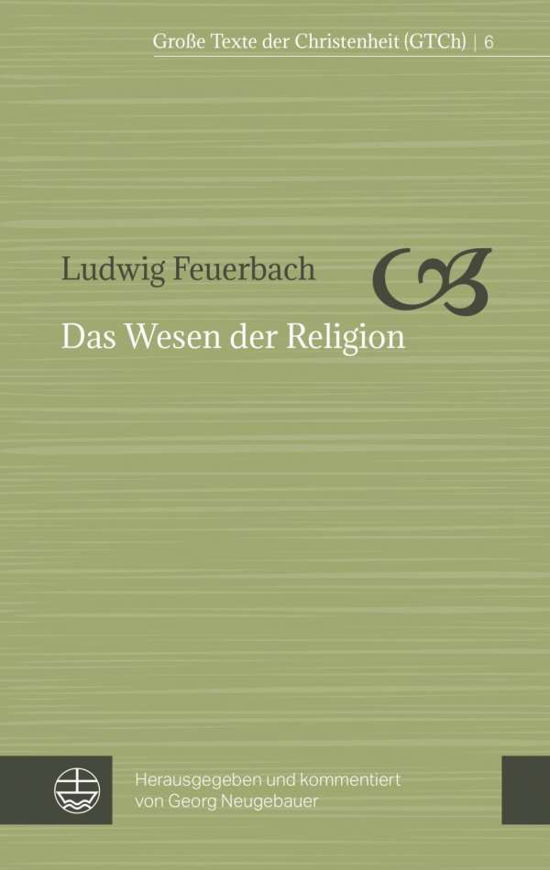 Große Texte der Christenheit (GTCh) | 6

Ludwig Feuerbach

Das Wesen der Religion

Herausgegeben und kommentiert von Georg Neugebauer